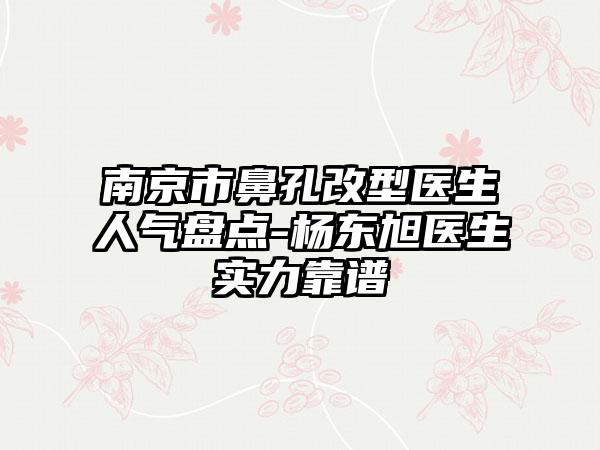 南京市鼻孔改型医生人气盘点-杨东旭医生实力靠谱